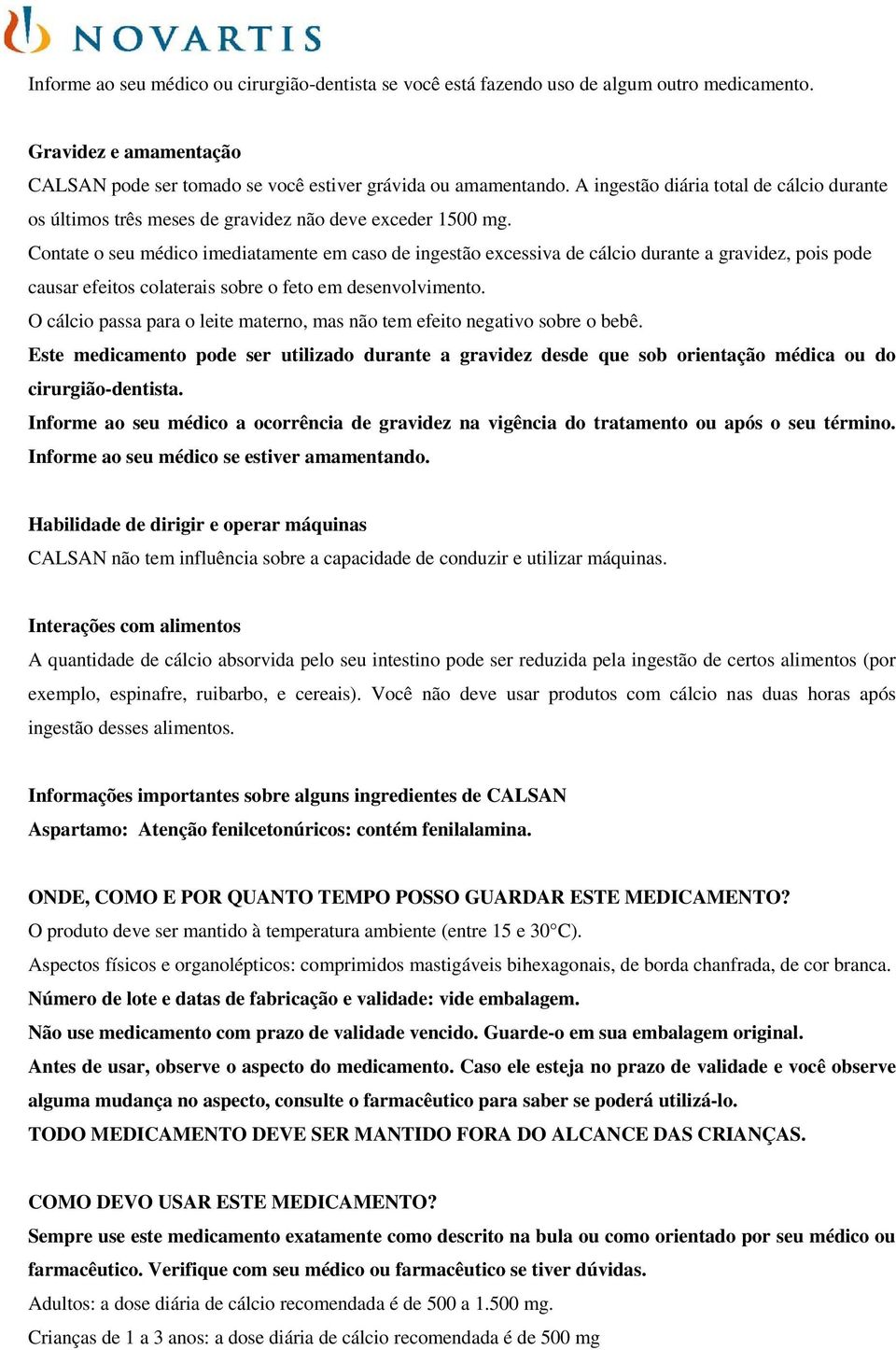 NOVARTIS

Informe ao seu médico ou cirurgião-dentista se você está fazendo uso de algum outro medicamento.

Gravidez e amamentação
CALSAN pode ser tomado se você estiver grávida ou amamentando. A ingestão diária total de cálcio durante os últimos três meses de gravidez não deve exceder 1500 mg.
Contate o seu médico imediatamente em caso de ingestão excessiva de cálcio durante a gravidez, pois pode causar efeitos colaterais sobre o feto em desenvolvimento.
O cálcio passa para o leite materno, mas não tem efeito negativo sobre o bebê.
Este medicamento pode ser utilizado durante a gravidez desde que sob orientação médica ou do cirurgião-dentista.
Informe ao seu médico a ocorrência de gravidez na vigência do tratamento ou após o seu término.
Informe ao seu médico se estiver amamentando.

Habilidade de dirigir e operar máquinas
CALSAN não tem influência sobre a capacidade de conduzir e utilizar máquinas.

Interações com alimentos
A quantidade de cálcio absorvida pelo seu intestino pode ser reduzida pela ingestão de certos alimentos (por exemplo, espinafre, ruibarbo, e cereais). Você não deve usar produtos com cálcio nas duas horas após ingestão desses alimentos.

Informações importantes sobre alguns ingredientes de CALSAN
Aspartamo: Atenção fenilcetonúricos: contém fenilalamina.

ONDE, COMO E POR QUANTO TEMPO POSSO GUARDAR ESTE MEDICAMENTO?
O produto deve ser mantido à temperatura ambiente (entre 15 e 30°C).
Aspectos físicos e organolépticos: comprimidos mastigáveis bihexagonais, de borda chanfrada, de cor branca.
Número de lote e datas de fabricação e validade: vide embalagem.
Não use medicamento com prazo de validade vencido. Guarde-o em sua embalagem original.
Antes de usar, observe o aspecto do medicamento. Caso ele esteja no prazo de validade e você observe alguma mudança no aspecto, consulte o farmacêutico para saber se poderá utilizá-lo.
TODO MEDICAMENTO DEVE SER MANTIDO FORA DO ALCANCE DAS CRIANÇAS.

COMO DEVO USAR ESTE MEDICAMENTO?
Sempre use este medicamento exatamente como descrito na bula ou como orientado por seu médico ou farmacêutico. Verifique com seu médico ou farmacêutico se tiver dúvidas.
Adultos: a dose diária de cálcio recomendada é de 500 a 1.500 mg.
Crianças de 1 a 3 anos: a dose diária de cálcio recomendada é de 500 mg